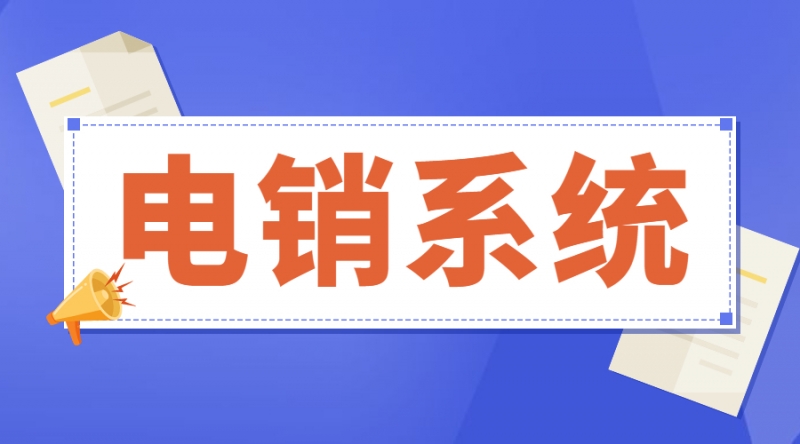 电销系统